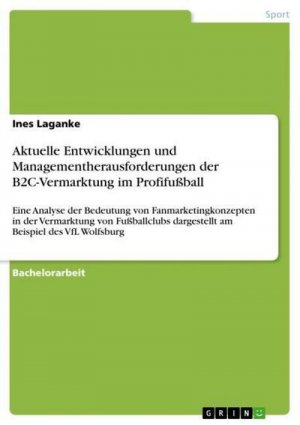 Sport

Ines Laganke

Aktuelle Entwicklungen und Managementherausforderungen der B2C-Vermarktung im Profifußball

Eine Analyse der Bedeutung von Fanmarketingkonzepten in der Vermarktung von Fußballclubs dargestellt am Beispiel des VfL Wolfsburg

Bachelorarbeit

GRIN